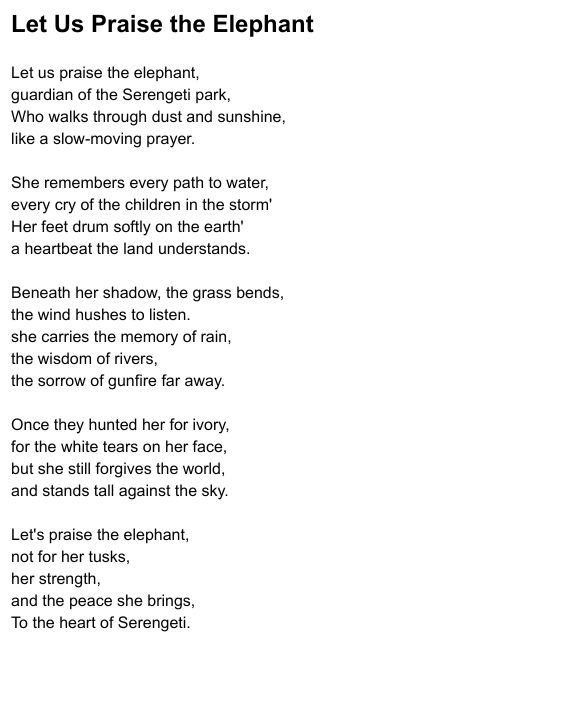 Let Us Praise the Elephant

Let us praise the elephant,
guardian of the Serengeti park,
Who walks through dust and sunshine,
like a slow-moving prayer.

She remembers every path to water,
every cry of the children in the storm'
Her feet drum softly on the earth'
a heartbeat the land understands.

Beneath her shadow, the grass bends,
the wind hushes to listen.
she carries the memory of rain,
the wisdom of rivers,
the sorrow of gunfire far away.

Once they hunted her for ivory,
for the white tears on her face,
but she still forgives the world,
and stands tall against the sky.

Let's praise the elephant,
not for her tusks,
her strength,
and the peace she brings,
To the heart of Serengeti.